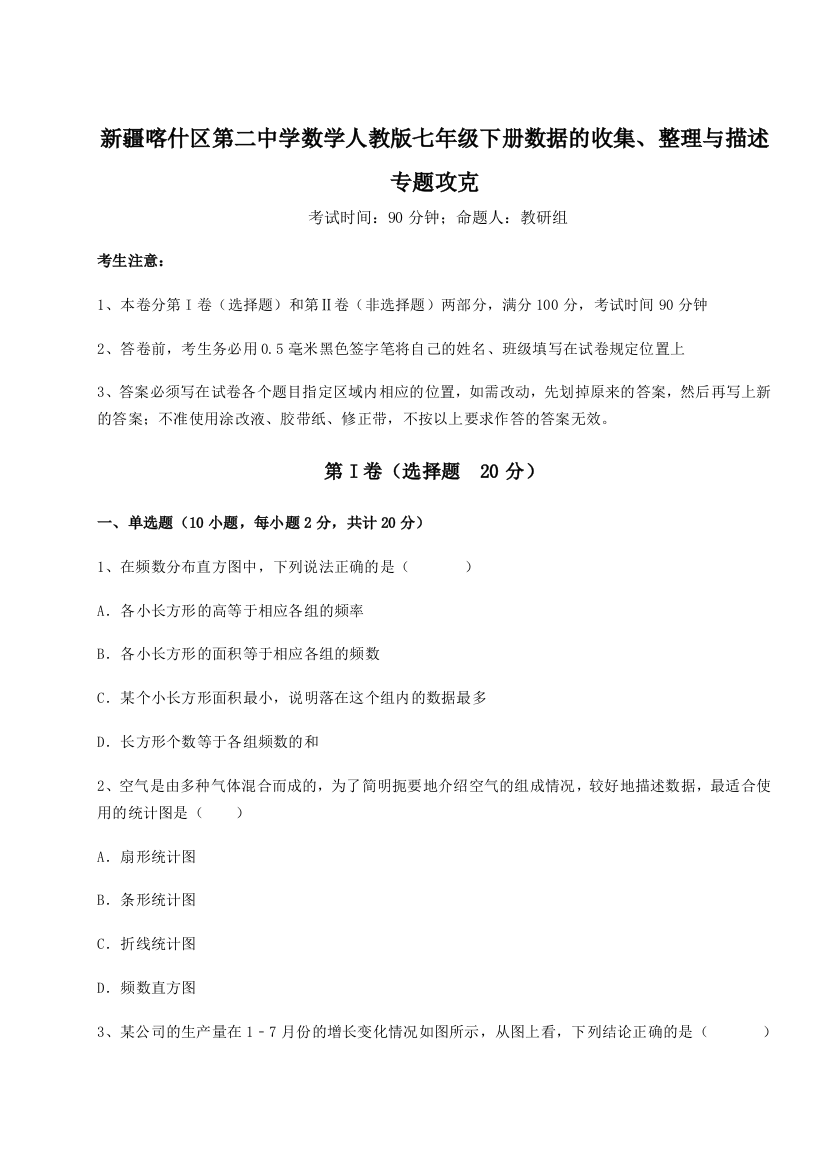 新疆喀什区第二中学数学人教版七年级下册数据的收集、整理与描述专题攻克

考试时间：90 分钟；命题人：教研组

考生注意：

1、本卷分第 I 卷（选择题）和第Ⅱ卷（非选择题）两部分，满分 100 分，考试时间 90 分钟

2、答卷前，考生务必用 0.5 毫米黑色签字笔将自己的姓名、班级填写在试卷规定位置上

3、答案必须写在试卷各个题目指定区域内相应的位置，如需改动，先划掉原来的答案，然后再写上新的答案；不准使用涂改液、胶带纸、修正带，不按以上要求作答的答案无效。

第 I 卷（选择题　20 分）

一、单选题（10 小题，每小题 2 分，共计 20 分）

1、在频数分布直方图中，下列说法正确的是（　　）

A．各小长方形的高等于相应各组的频率

B．各小长方形的面积等于相应各组的频数

C．某个小长方形面积最小，说明落在这个组内的数据最多

D．长方形个数等于各组频数的和

2、空气是由多种气体混合而成的，为了简明扼要地介绍空气的组成情况，较好地描述数据，最适合使用的统计图是（　　）

A．扇形统计图

B．条形统计图

C．折线统计图

D．频数直方图

3、某公司的生产量在 1﹣7 月份的增长变化情况如图所示，从图上看，下列结论正确的是（　　）